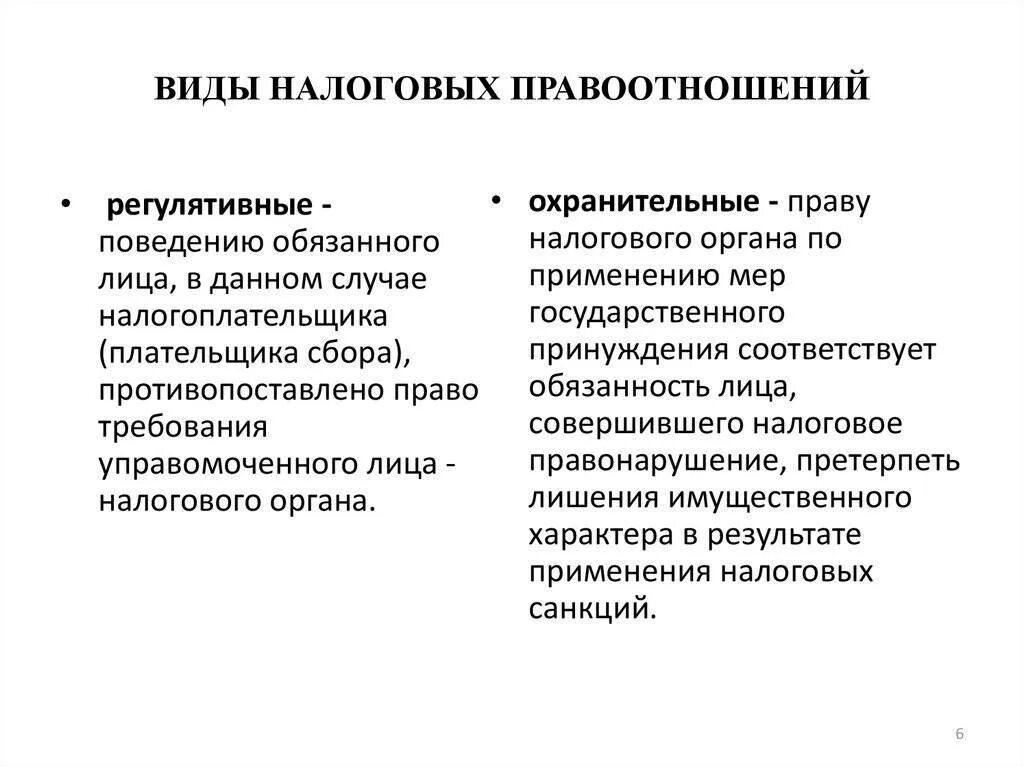 ВИДЫ НАЛОГОВЫХ ПРАВООТНОШЕНИЙ

• регулятивные - поведению обязанного лица, в данном случае налогоплательщика (плательщика сбора), противопоставлено право требования управомоченного лица - налогового органа.

• охранительные - праву налогового органа по применению мер государственного принуждения соответствует обязанность лица, совершившего налоговое правонарушение, претерпеть лишения имущественного характера в результате применения налоговых санкций.

6